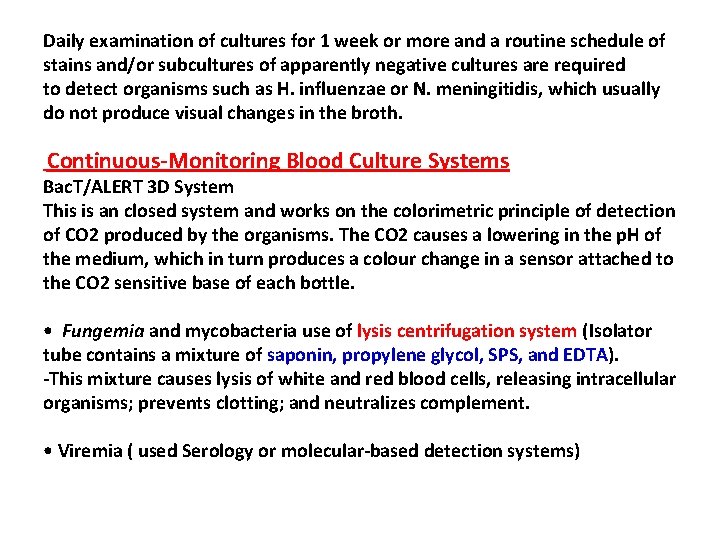 Daily examination of cultures for 1 week or more and a routine schedule of stains and/or subcultures of apparently negative cultures are required to detect organisms such as H. influenzae or N. meningitidis, which usually do not produce visual changes in the broth.

Continuous-Monitoring Blood Culture Systems
BacT/ALERT 3D System
This is an closed system and works on the colorimetric principle of detection of CO2 produced by the organisms. The CO2 causes a lowering in the pH of the medium, which in turn produces a colour change in a sensor attached to the CO2 sensitive base of each bottle.

• Fungemia and mycobacteria use of lysis centrifugation system (Isolator tube contains a mixture of saponin, propylene glycol, SPS, and EDTA).
-This mixture causes lysis of white and red blood cells, releasing intracellular organisms; prevents clotting; and neutralizes complement.

• Viremia ( used Serology or molecular-based detection systems)